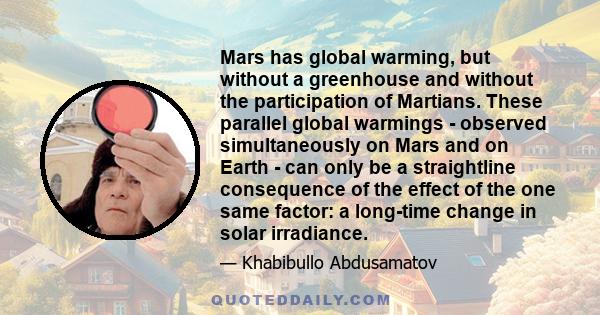 Mars has global warming, but without a greenhouse and without the participation of Martians. These parallel global warmings - observed simultaneously on Mars and on Earth - can only be a straightline consequence of the effect of the one same factor: a long-time change in solar irradiance.

— Khabibullo Abdusamatov

QUOTEDDAILY.COM